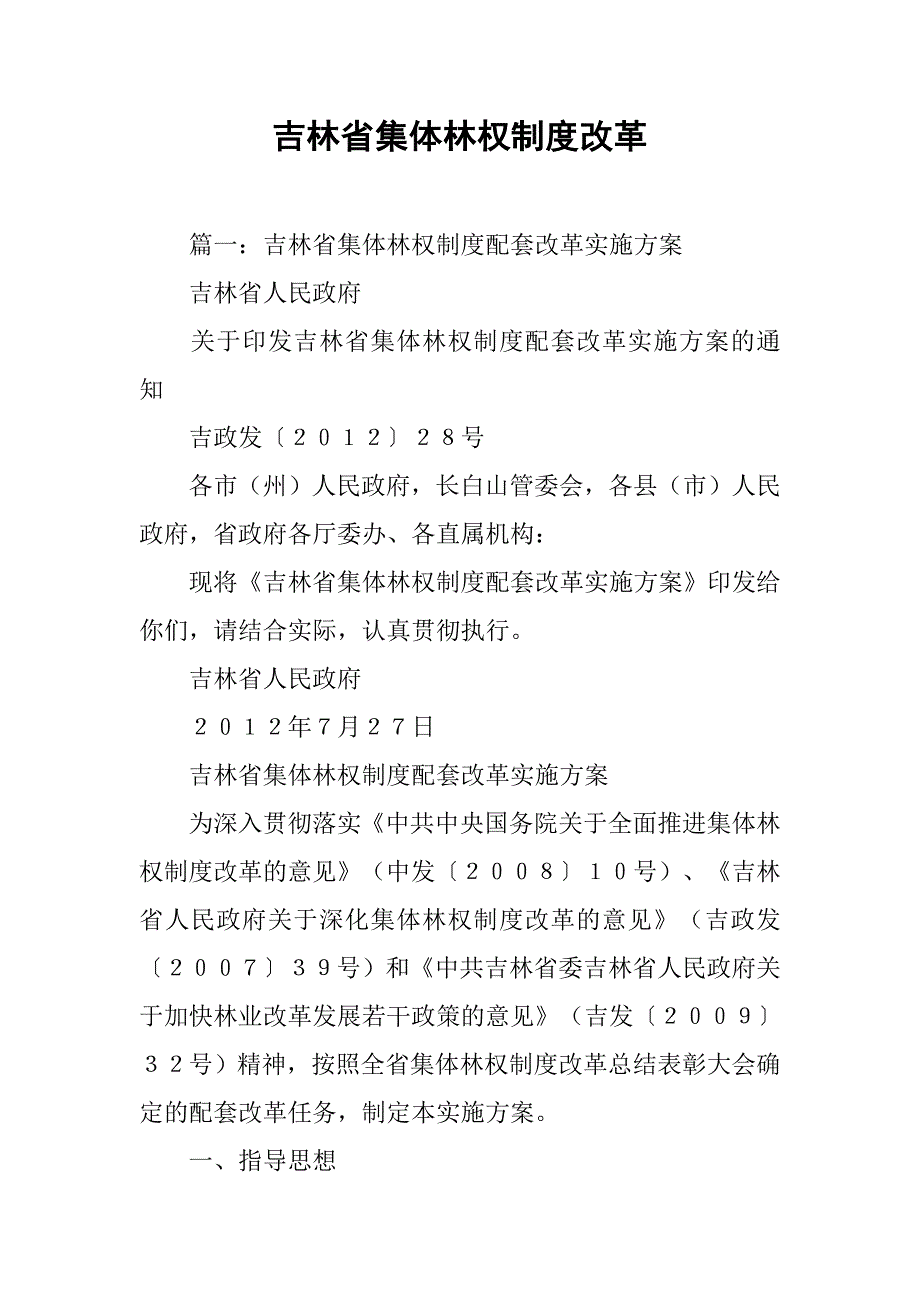 吉林省集体林权制度改革

篇一：吉林省集体林权制度配套改革实施方案

吉林省人民政府

关于印发吉林省集体林权制度配套改革实施方案的通知

吉政发〔２０１２〕２８号

各市（州）人民政府，长白山管委会，各县（市）人民政府，省政府各厅委办、各直属机构：

现将《吉林省集体林权制度配套改革实施方案》印发给你们，请结合实际，认真贯彻执行。

吉林省人民政府

２０１２年7月２7日

吉林省集体林权制度配套改革实施方案

为深入贯彻落实《中共中央国务院关于全面推进集体林权制度改革的意见》（中发〔２００８〕１０号）、《吉林省人民政府关于深化集体林权制度改革的意见》（吉政发〔２００７〕３９号）和《中共吉林省委吉林省人民政府关于加快林业改革发展若干政策的意见》（吉发〔２００９〕３２号）精神，按照全省集体林权制度改革总结表彰大会确定的配套改革任务，制定本实施方案。

一、指导思想